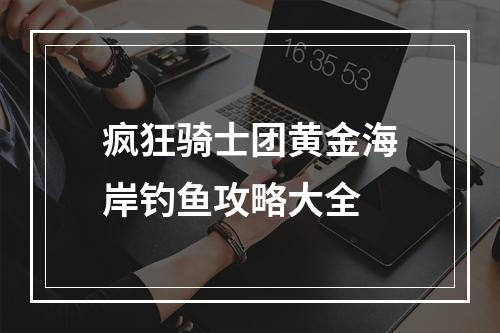 16 35 53

疯狂骑士团黄金海岸钓鱼攻略大全